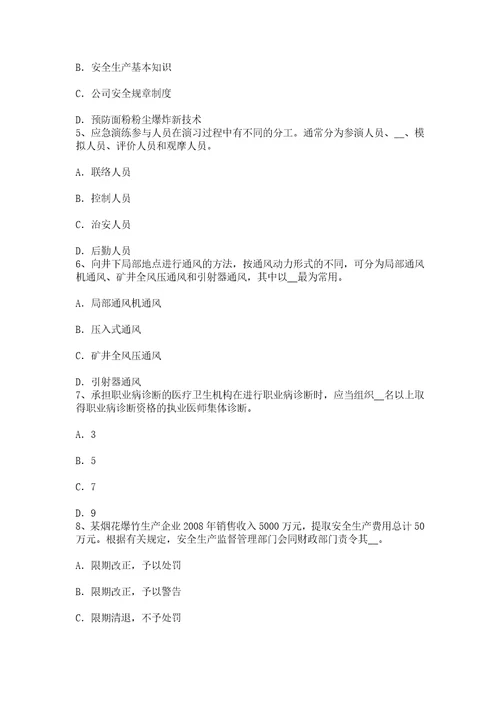 B. 安全生产基本知识

C. 公司安全规章制度

D. 预防面粉粉尘爆炸新技术
5、应急演练参与人员在演习过程中有不同的分工。通常分为参演人员、__、模拟人员、评价人员和观摩人员。

A. 联络人员

B. 控制人员

C. 治安人员

D. 后勤人员
6、向井下局部地点进行通风的方法，按通风动力形式的不同，可分为局部通风机通风、矿井全风压通风和引射器通风，其中以__最为常用。

A. 局部通风机通风

B. 压入式通风

C. 矿井全风压通风

D. 引射器通风
7、承担职业病诊断的医疗卫生机构在进行职业病诊断时，应当组织__名以上取得职业病诊断资格的执业医师集体诊断。

A. 3

B. 5

C. 7

D. 9
8、某烟花爆竹生产企业 2008 年销售收入 5000 万元，提取安全生产费用总计 50 万元。根据有关规定，安全生产监督管理部门会同财政部门责令其__。

A. 限期改正，予以处罚

B. 限期改正，予以警告

C. 限期清退，不予处罚